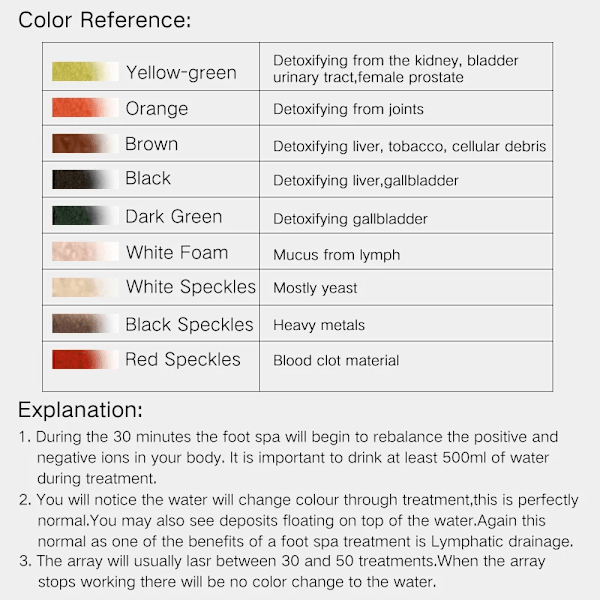 Color Reference:

| | |
|---|---|
| Yellow-green | Detoxifying from the kidney, bladder urinary tract,female prostate |
| Orange | Detoxifying from joints |
| Brown | Detoxifying liver, tobacco, cellular debris |
| Black | Detoxifying liver,gallbladder |
| Dark Green | Detoxifying gallbladder |
| White Foam | Mucus from lymph |
| White Speckles | Mostly yeast |
| Black Speckles | Heavy metals |
| Red Speckles | Blood clot material |

Explanation:

1. During the 30 minutes the foot spa will begin to rebalance the positive and negative ions in your body. It is important to drink at least 500ml of water during treatment.

2. You will notice the water will change colour through treatment,this is perfectly normal.You may also see deposits floating on top of the water.Again this normal as one of the benefits of a foot spa treatment is Lymphatic drainage.

3. The array will usually lasr between 30 and 50 treatments.When the array stops working there will be no color change to the water.